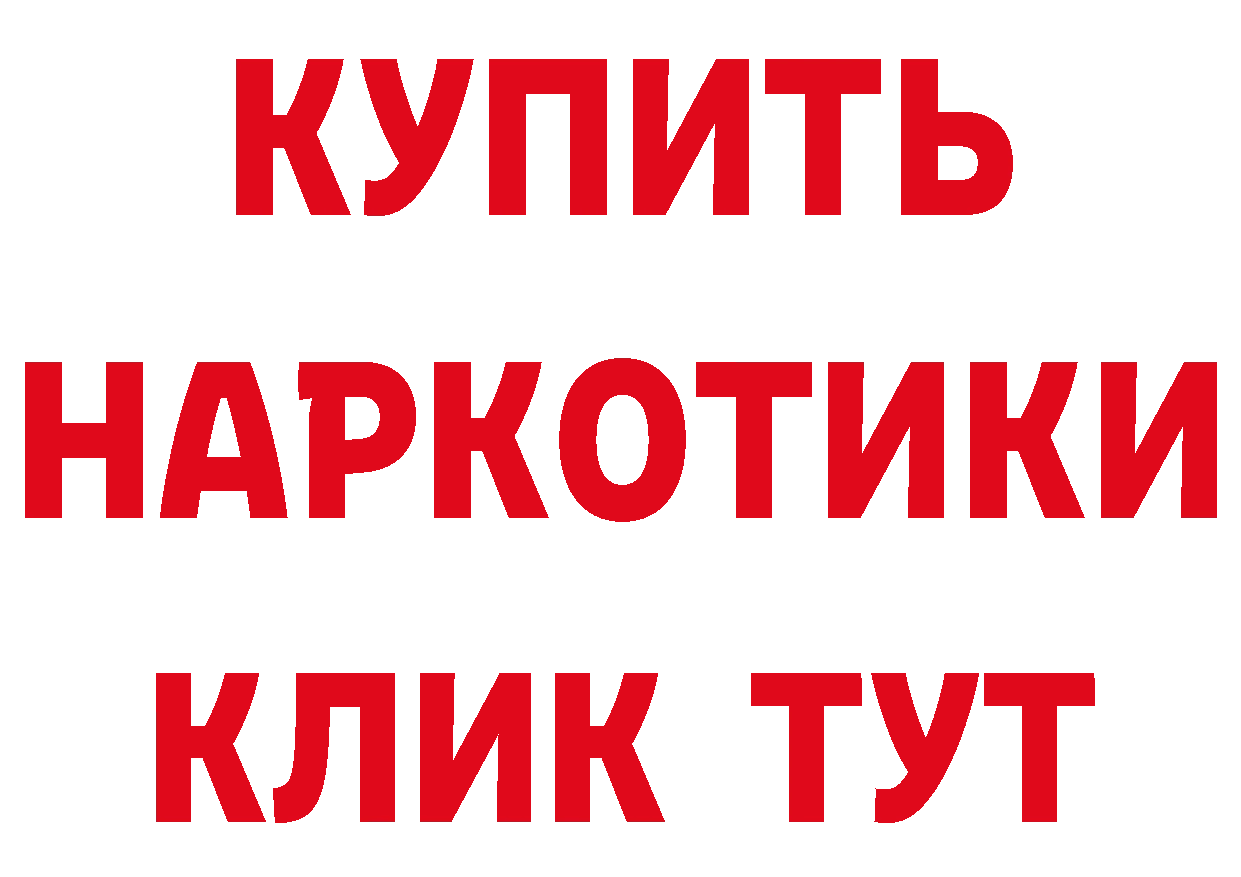 КУПИТЬ
НАРКОТИКИ
КЛИК ТУТ